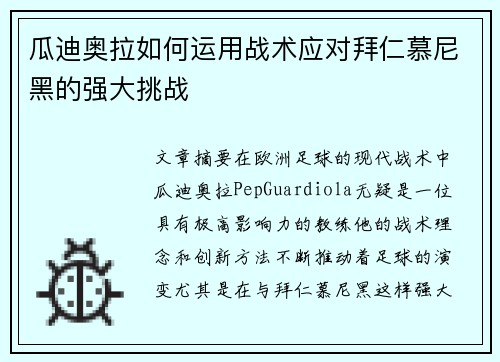 瓜迪奥拉如何运用战术应对拜仁慕尼黑的强大挑战

文章摘要在欧洲足球的现代战术中瓜迪奥拉PepGuardiola无疑是一位具有极高影响力的教练他的战术理念和创新方法不断推动着足球的演变尤其是在与拜仁慕尼黑这样强大